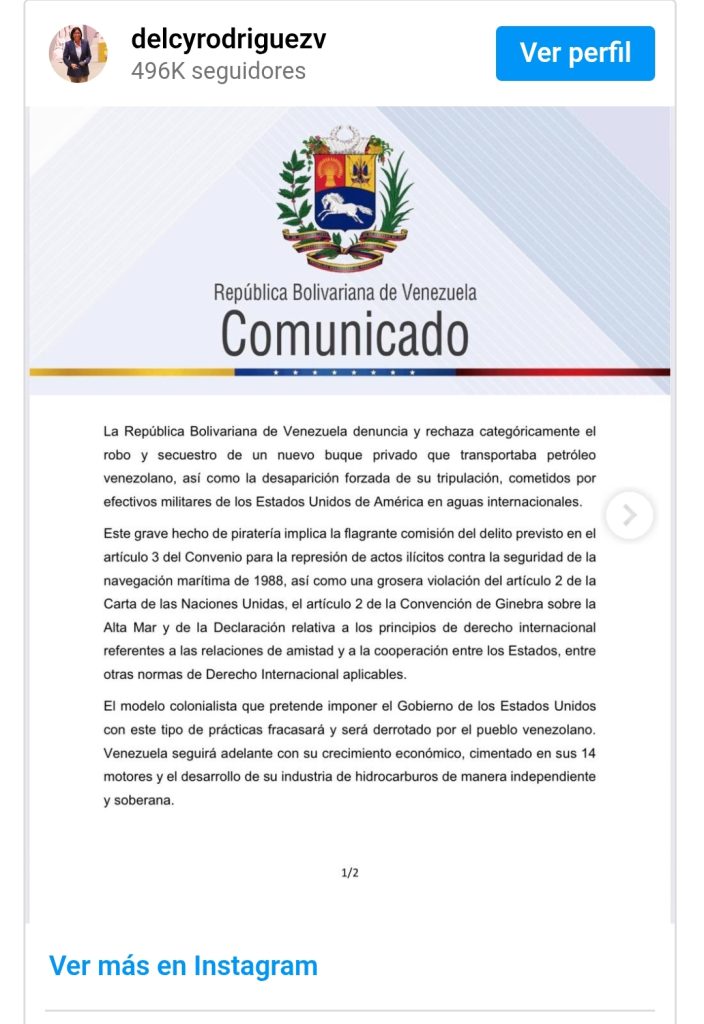 delcyrodriguezv
496K seguidores
Ver perfil

República Bolivariana de Venezuela
Comunicado

La República Bolivariana de Venezuela denuncia y rechaza categóricamente el robo y secuestro de un nuevo buque privado que transportaba petróleo venezolano, así como la desaparición forzada de su tripulación, cometidos por efectivos militares de los Estados Unidos de América en aguas internacionales.

Este grave hecho de piratería implica la flagrante comisión del delito previsto en el artículo 3 del Convenio para la represión de actos ilícitos contra la seguridad de la navegación marítima de 1988, así como una grosera violación del artículo 2 de la Carta de las Naciones Unidas, el artículo 2 de la Convención de Ginebra sobre la Alta Mar y de la Declaración relativa a los principios de derecho internacional referentes a las relaciones de amistad y a la cooperación entre los Estados, entre otras normas de Derecho Internacional aplicables.

El modelo colonialista que pretende imponer el Gobierno de los Estados Unidos con este tipo de prácticas fracasará y será derrotado por el pueblo venezolano. Venezuela seguirá adelante con su crecimiento económico, cimentado en sus 14 motores y el desarrollo de su industria de hidrocarburos de manera independiente y soberana.

1/2

Ver más en Instagram